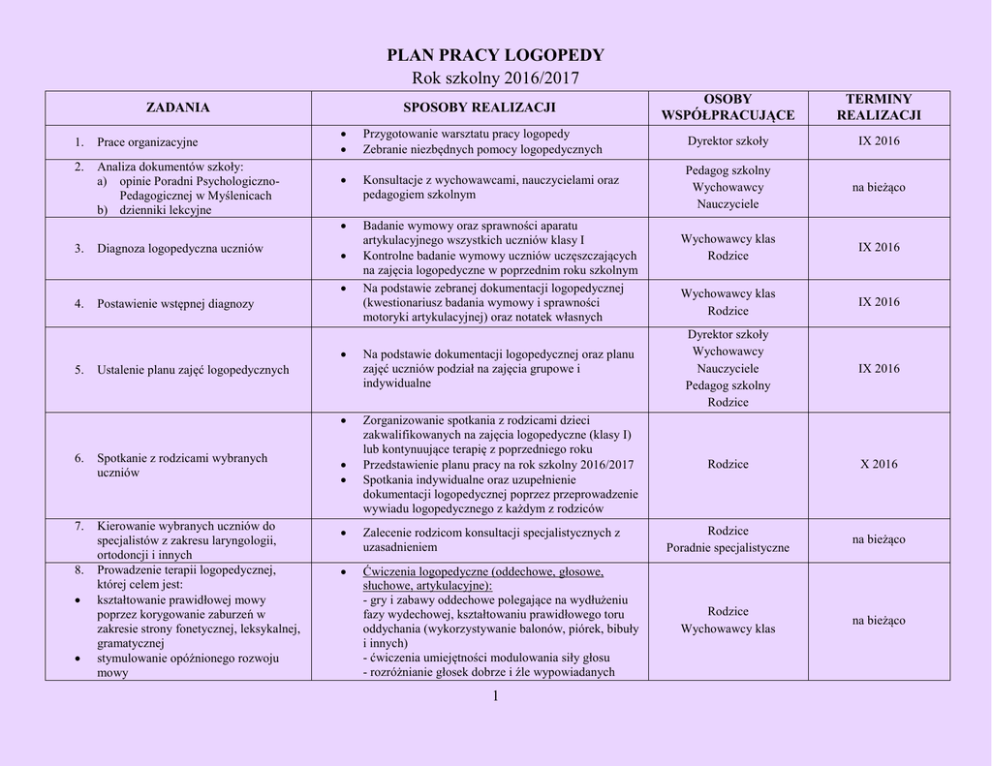 PLAN PRACY LOGOPEDY
Rok szkolny 2016/2017

| ZADANIA | SPOSOBY REALIZACJI | OSOBY WSPÓŁPRACUJĄCE | TERMINY REALIZACJI |
|---|---|---|---|
| 1. Prace organizacyjne | • Przygotowanie warsztatu pracy logopedy • Zebranie niezbędnych pomocy logopedycznych | Dyrektor szkoły | IX 2016 |
| 2. Analiza dokumentów szkoły: a) opinie Poradni Psychologiczno-Pedagogicznej w Myślenicach b) dzienniki lekcyjne | • Konsultacje z wychowawcami, nauczycielami oraz pedagogiem szkolnym | Pedagog szkolny Wychowawcy Nauczyciele | na bieżąco |
| 3. Diagnoza logopedyczna uczniów | • Badanie wymowy oraz sprawności aparatu artykulacyjnego wszystkich uczniów klasy I • Kontrolne badanie wymowy uczniów uczęszczających na zajęcia logopedyczne w poprzednim roku szkolnym | Wychowawcy klas Rodzice | IX 2016 |
| 4. Postawienie wstępnej diagnozy | • Na podstawie zebranej dokumentacji logopedycznej (kwestionariusz badania wymowy i sprawności motoryki artykulacyjnej) oraz notatek własnych | Wychowawcy klas Rodzice | IX 2016 |
| 5. Ustalenie planu zajęć logopedycznych | • Na podstawie dokumentacji logopedycznej oraz planu zajęć uczniów podział na zajęcia grupowe i indywidualne | Dyrektor szkoły Wychowawcy Nauczyciele Pedagog szkolny Rodzice | IX 2016 |
| 6. Spotkanie z rodzicami wybranych uczniów | • Zorganizowanie spotkania z rodzicami dzieci zakwalifikowanych na zajęcia logopedyczne (klasy I) lub kontynuujące terapię z poprzedniego roku • Przedstawienie planu pracy na rok szkolny 2016/2017 • Spotkania indywidualne oraz uzupełnienie dokumentacji logopedycznej poprzez przeprowadzenie wywiadu logopedycznego z każdym z rodziców | Rodzice | X 2016 |
| 7. Kierowanie wybranych uczniów do specjalistów z zakresu laryngologii, ortodoncji i innych | • Zalecenie rodzicom konsultacji specjalistycznych z uzasadnieniem | Rodzice Poradnie specjalistyczne | na bieżąco |
| 8. Prowadzenie terapii logopedycznej, której celem jest: • kształtowanie prawidłowej mowy poprzez korygowanie zaburzeń w zakresie strony fonetycznej, leksykalnej, gramatycznej • stymulowanie opóźnionego rozwoju mowy | • Ćwiczenia logopedyczne (oddechowe, głosowe, słuchowe, artykulacyjne): - gry i zabawy oddechowe polegające na wydłużeniu fazy wydechowej, kształtowaniu prawidłowego toru oddychania (wykorzystywanie balonów, piórek, bibuły i innych) - ćwiczenia umiejętności modulowania siły głosu - rozróżnianie głosek dobrze i źle wypowiadanych | Rodzice Wychowawcy klas | na bieżąco |

1